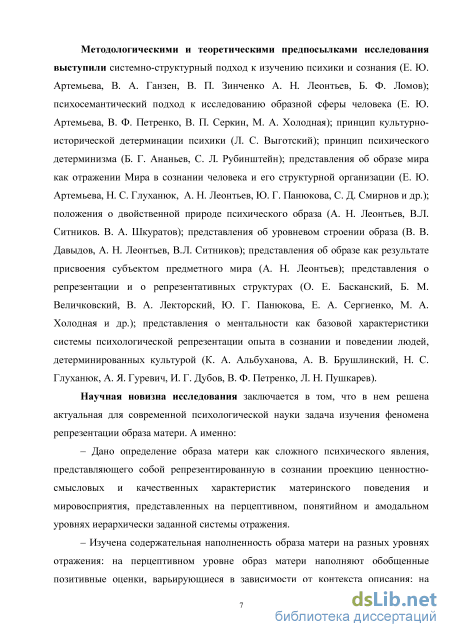 **Методологическими и теоретическими предпосылками исследования выступили** системно-структурный подход к изучению психики и сознания (Е. Ю. Артемьева, В. А. Ганзен, В. П. Зинченко А. Н. Леонтьев, Б. Ф. Ломов); психосемантический подход к исследованию образной сферы человека (Е. Ю. Артемьева, В. Ф. Петренко, В. П. Серкин, М. А. Холодная); принцип культурно-исторической детерминации психики (Л. С. Выготский); принцип психического детерминизма (Б. Г. Ананьев, С. Л. Рубинштейн); представления об образе мира как отражении Мира в сознании человека и его структурной организации (Е. Ю. Артемьева, Н. С. Глуханюк, А. Н. Леонтьев, Ю. Г. Панюкова, С. Д. Смирнов и др.); положения о двойственной природе психического образа (А. Н. Леонтьев, В.Л. Ситников. В. А. Шкуратов); представления об уровневом строении образа (В. В. Давыдов, А. Н. Леонтьев, В.Л. Ситников); представления об образе как результате присвоения субъектом предметного мира (А. Н. Леонтьев); представления о репрезентации и о репрезентативных структурах (О. Е. Басканский, Б. М. Величковский, В. А. Лекторский, Ю. Г. Панюкова, Е. А. Сергиенко, М. А. Холодная и др.); представления о ментальности как базовой характеристики системы психологической репрезентации опыта в сознании и поведении людей, детерминированных культурой (К. А. Альбуханова, А. В. Брушлинский, Н. С. Глуханюк, А. Я. Гуревич, И. Г. Дубов, В. Ф. Петренко, Л. Н. Пушкарев).

**Научная новизна исследования** заключается в том, что в нем решена актуальная для современной психологической науки задача изучения феномена репрезентации образа матери. А именно:

– Дано определение образа матери как сложного психического явления, представляющего собой репрезентированную в сознании проекцию ценностно-смысловых и качественных характеристик материнского поведения и мировосприятия, представленных на перцептивном, понятийном и амодальном уровнях иерархически заданной системы отражения.

– Изучена содержательная наполненность образа матери на разных уровнях отражения: на перцептивном уровне образ матери наполняют обобщенные позитивные оценки, варьирующиеся в зависимости от контекста описания: на

7

dsLib.net
библиотека диссертаций